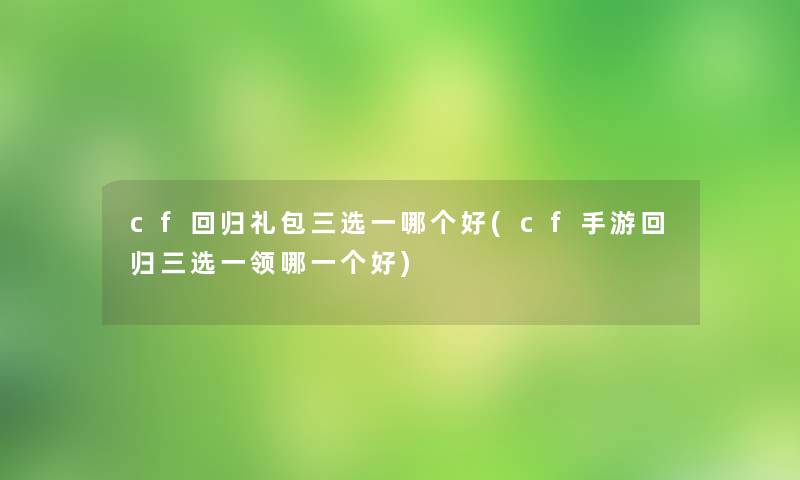 cf回归礼包三选一哪个好(cf手游回归三选一领哪一个好)